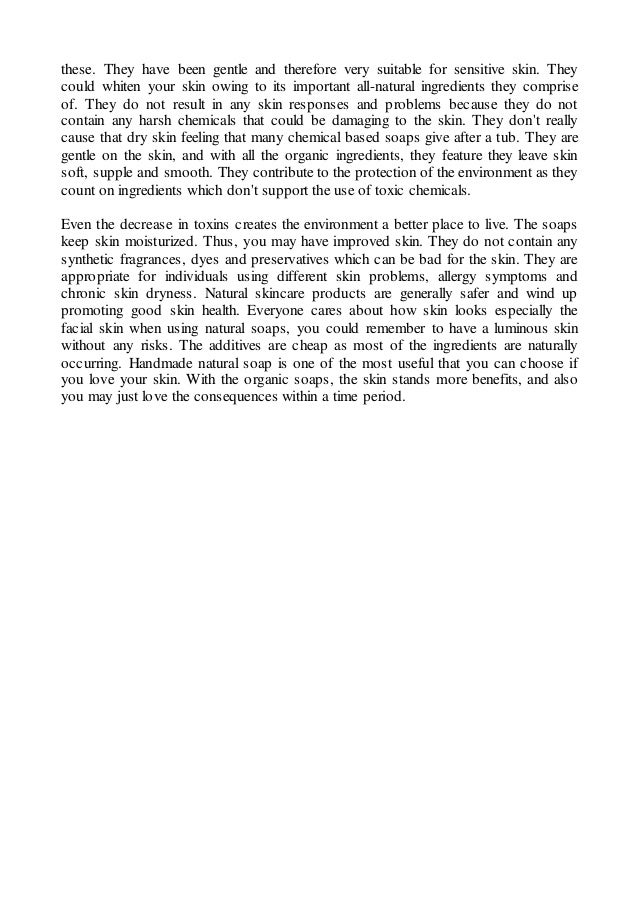 these. They have been gentle and therefore very suitable for sensitive skin. They could whiten your skin owing to its important all-natural ingredients they comprise of. They do not result in any skin responses and problems because they do not contain any harsh chemicals that could be damaging to the skin. They don't really cause that dry skin feeling that many chemical based soaps give after a tub. They are gentle on the skin, and with all the organic ingredients, they feature they leave skin soft, supple and smooth. They contribute to the protection of the environment as they count on ingredients which don't support the use of toxic chemicals.

Even the decrease in toxins creates the environment a better place to live. The soaps keep skin moisturized. Thus, you may have improved skin. They do not contain any synthetic fragrances, dyes and preservatives which can be bad for the skin. They are appropriate for individuals using different skin problems, allergy symptoms and chronic skin dryness. Natural skincare products are generally safer and wind up promoting good skin health. Everyone cares about how skin looks especially the facial skin when using natural soaps, you could remember to have a luminous skin without any risks. The additives are cheap as most of the ingredients are naturally occurring. Handmade natural soap is one of the most useful that you can choose if you love your skin. With the organic soaps, the skin stands more benefits, and also you may just love the consequences within a time period.